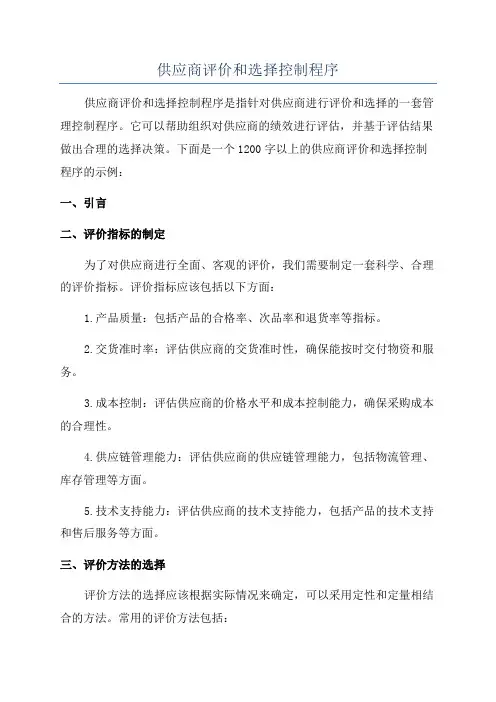 供应商评价和选择控制程序

供应商评价和选择控制程序是指针对供应商进行评价和选择的一套管理控制程序。它可以帮助组织对供应商的绩效进行评估，并基于评估结果做出合理的选择决策。下面是一个1200字以上的供应商评价和选择控制程序的示例：

一、引言

二、评价指标的制定

为了对供应商进行全面、客观的评价，我们需要制定一套科学、合理的评价指标。评价指标应该包括以下方面：

1.产品质量：包括产品的合格率、次品率和退货率等指标。

2.交货准时率：评估供应商的交货准时性，确保能按时交付物资和服务。

3.成本控制：评估供应商的价格水平和成本控制能力，确保采购成本的合理性。

4.供应链管理能力：评估供应商的供应链管理能力，包括物流管理、库存管理等方面。

5.技术支持能力：评估供应商的技术支持能力，包括产品的技术支持和售后服务等方面。

三、评价方法的选择

评价方法的选择应该根据实际情况来确定，可以采用定性和定量相结合的方法。常用的评价方法包括：